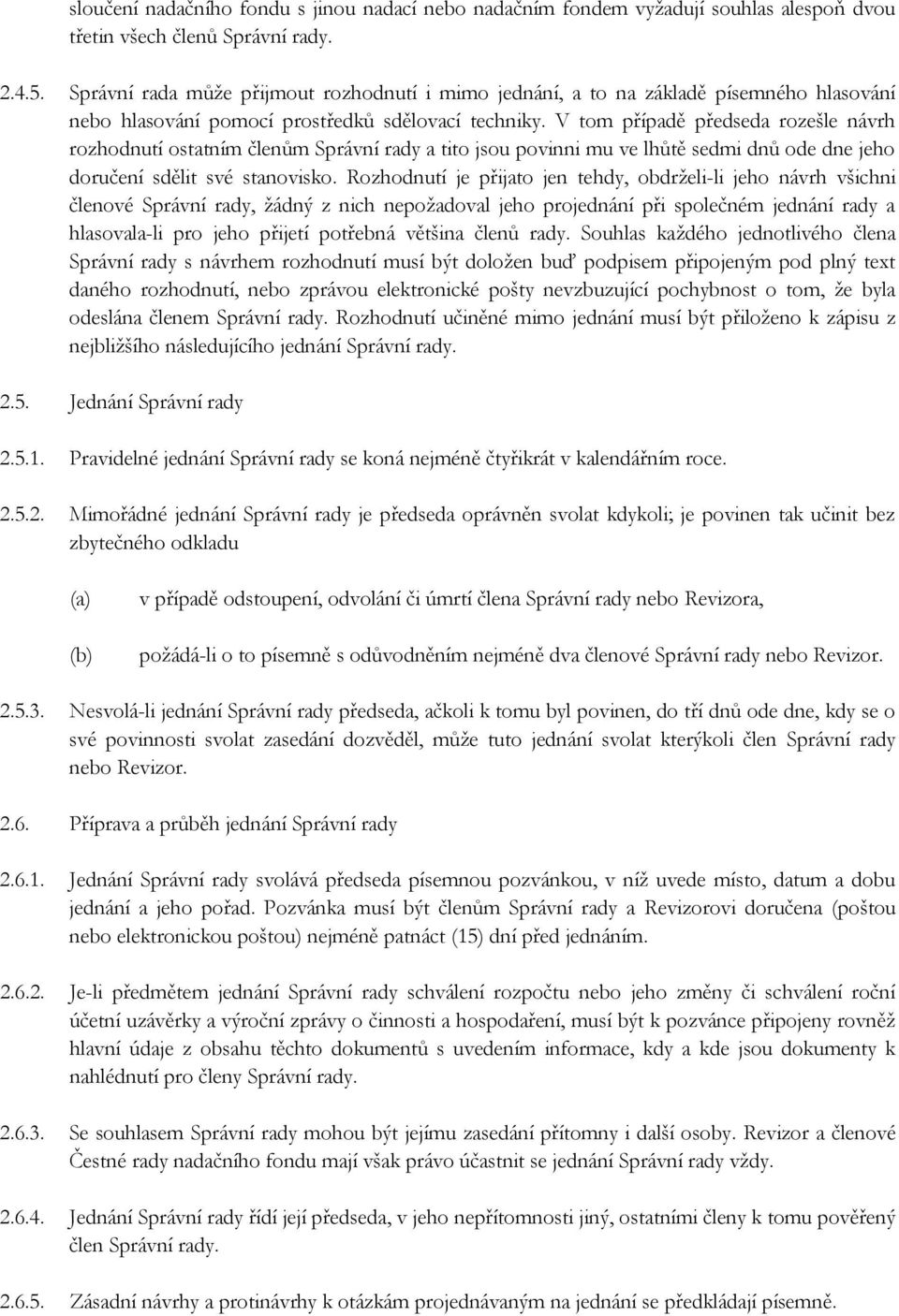 sloučení nadačního fondu s jinou nadací nebo nadačním fondem vyžadují souhlas alespoň dvou třetin všech členů Správní rady.

2.4.5. Správní rada může přijmout rozhodnutí i mimo jednání, a to na základě písemného hlasování nebo hlasování pomocí prostředků sdělovací techniky. V tom případě předseda rozešle návrh rozhodnutí ostatním členům Správní rady a tito jsou povinni mu ve lhůtě sedmi dnů ode dne jeho doručení sdělit své stanovisko. Rozhodnutí je přijato jen tehdy, obdrželi-li jeho návrh všichni členové Správní rady, žádný z nich nepožadoval jeho projednání při společném jednání rady a hlasovala-li pro jeho přijetí potřebná většina členů rady. Souhlas každého jednotlivého člena Správní rady s návrhem rozhodnutí musí být doložen buď podpisem připojeným pod plný text daného rozhodnutí, nebo zprávou elektronické pošty nevzbuzující pochybnost o tom, že byla odeslána členem Správní rady. Rozhodnutí učiněné mimo jednání musí být přiloženo k zápisu z nejbližšího následujícího jednání Správní rady.

2.5. Jednání Správní rady

2.5.1. Pravidelné jednání Správní rady se koná nejméně čtyřikrát v kalendářním roce.

2.5.2. Mimořádné jednání Správní rady je předseda oprávněn svolat kdykoli; je povinen tak učinit bez zbytečného odkladu

(a) v případě odstoupení, odvolání či úmrtí člena Správní rady nebo Revizora,

(b) požádá-li o to písemně s odůvodněním nejméně dva členové Správní rady nebo Revizor.

2.5.3. Nesvolá-li jednání Správní rady předseda, ačkoli k tomu byl povinen, do tří dnů ode dne, kdy se o své povinnosti svolat zasedání dozvěděl, může tuto jednání svolat kterýkoli člen Správní rady nebo Revizor.

2.6. Příprava a průběh jednání Správní rady

2.6.1. Jednání Správní rady svolává předseda písemnou pozvánkou, v níž uvede místo, datum a dobu jednání a jeho pořad. Pozvánka musí být členům Správní rady a Revizorovi doručena (poštou nebo elektronickou poštou) nejméně patnáct (15) dní před jednáním.

2.6.2. Je-li předmětem jednání Správní rady schválení rozpočtu nebo jeho změny či schválení roční účetní uzávěrky a výroční zprávy o činnosti a hospodaření, musí být k pozvánce připojeny rovněž hlavní údaje z obsahu těchto dokumentů s uvedením informace, kdy a kde jsou dokumenty k nahlédnutí pro členy Správní rady.

2.6.3. Se souhlasem Správní rady mohou být jejímu zasedání přítomny i další osoby. Revizor a členové Čestné rady nadačního fondu mají však právo účastnit se jednání Správní rady vždy.

2.6.4. Jednání Správní rady řídí její předseda, v jeho nepřítomnosti jiný, ostatními členy k tomu pověřený člen Správní rady.

2.6.5. Zásadní návrhy a protinávrhy k otázkám projednávaným na jednání se předkládají písemně.